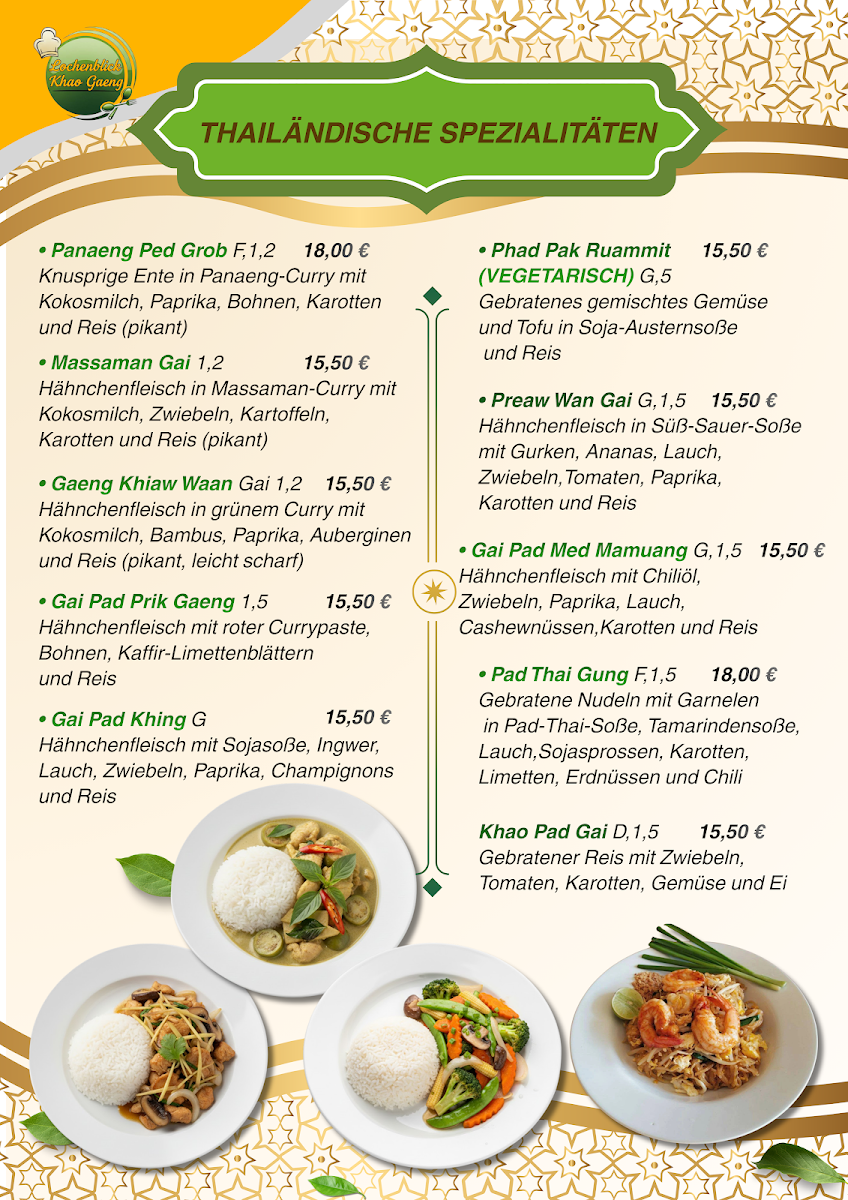 Lochenblick Khao Gaeng

THAILÄNDISCHE SPEZIALITÄTEN

• Panaeng Ped Grob F,1,2 18,00 €
Knusprige Ente in Panaeng-Curry mit Kokosmilch, Paprika, Bohnen, Karotten und Reis (pikant)

• Massaman Gai 1,2 15,50 €
Hähnchenfleisch in Massaman-Curry mit Kokosmilch, Zwiebeln, Kartoffeln, Karotten und Reis (pikant)

• Gaeng Khiaw Waan Gai 1,2 15,50 €
Hähnchenfleisch in grünem Curry mit Kokosmilch, Bambus, Paprika, Auberginen und Reis (pikant, leicht scharf)

• Gai Pad Prik Gaeng 1,5 15,50 €
Hähnchenfleisch mit roter Currypaste, Bohnen, Kaffir-Limettenblättern und Reis

• Gai Pad Khing G 15,50 €
Hähnchenfleisch mit Sojasoße, Ingwer, Lauch, Zwiebeln, Paprika, Champignons und Reis

• Phad Pak Ruammit 15,50 €
(VEGETARISCH) G,5
Gebratenes gemischtes Gemüse und Tofu in Soja-Austernsoße und Reis

• Preaw Wan Gai G,1,5 15,50 €
Hähnchenfleisch in Süß-Sauer-Soße mit Gurken, Ananas, Lauch, Zwiebeln,Tomaten, Paprika, Karotten und Reis

• Gai Pad Med Mamuang G,1,5 15,50 €
Hähnchenfleisch mit Chiliöl, Zwiebeln, Paprika, Lauch, Cashewnüssen,Karotten und Reis

• Pad Thai Gung F,1,5 18,00 €
Gebratene Nudeln mit Garnelen in Pad-Thai-Soße, Tamarindensoße, Lauch,Sojasprossen, Karotten, Limetten, Erdnüssen und Chili

Khao Pad Gai D,1,5 15,50 €
Gebratener Reis mit Zwiebeln, Tomaten, Karotten, Gemüse und Ei